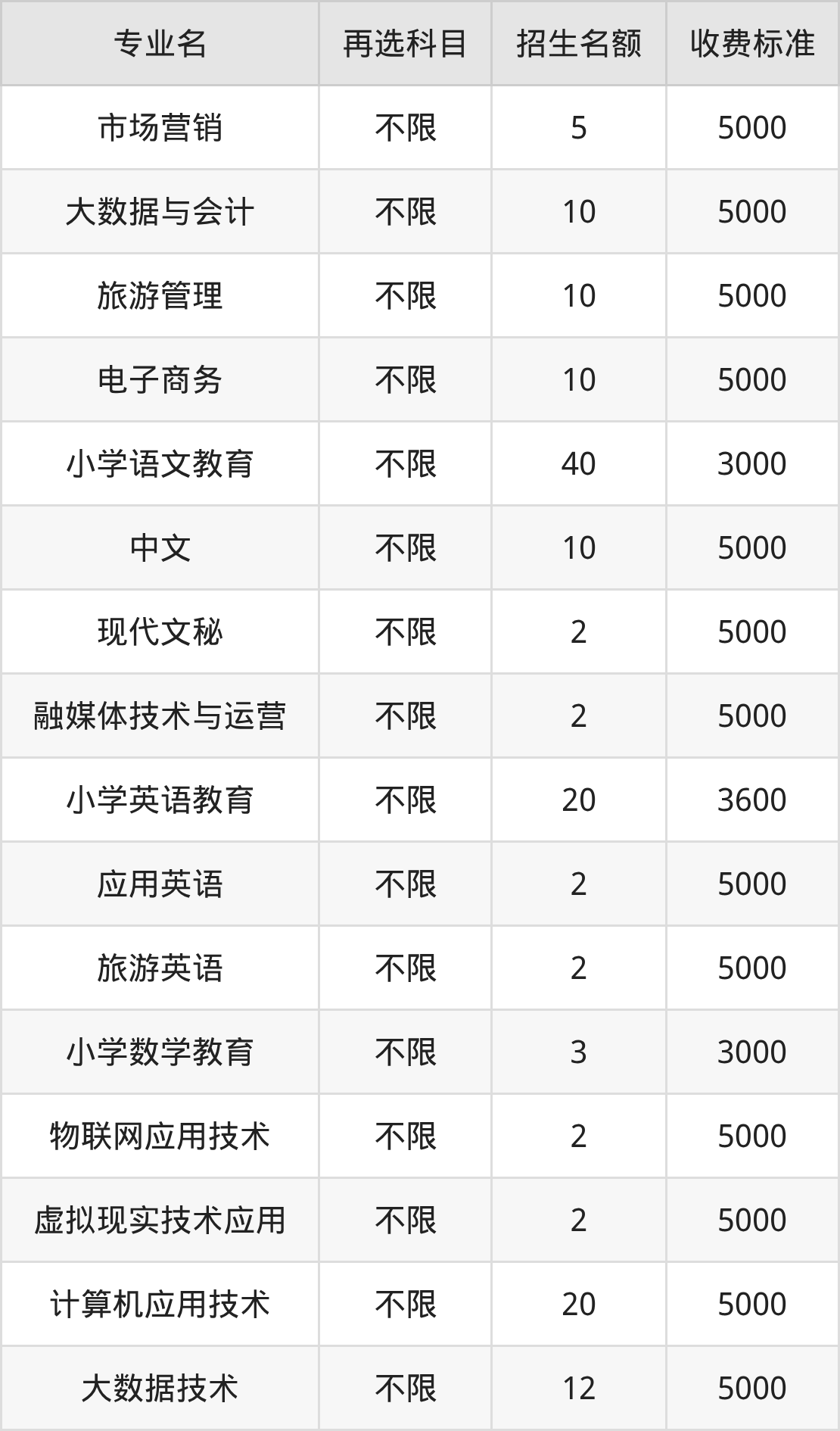 | 专业名 | 再选科目 | 招生名额 | 收费标准 |
|---|---|---|---|
| 市场营销 | 不限 | 5 | 5000 |
| 大数据与会计 | 不限 | 10 | 5000 |
| 旅游管理 | 不限 | 10 | 5000 |
| 电子商务 | 不限 | 10 | 5000 |
| 小学语文教育 | 不限 | 40 | 3000 |
| 中文 | 不限 | 10 | 5000 |
| 现代文秘 | 不限 | 2 | 5000 |
| 融媒体技术与运营 | 不限 | 2 | 5000 |
| 小学英语教育 | 不限 | 20 | 3600 |
| 应用英语 | 不限 | 2 | 5000 |
| 旅游英语 | 不限 | 2 | 5000 |
| 小学数学教育 | 不限 | 3 | 3000 |
| 物联网应用技术 | 不限 | 2 | 5000 |
| 虚拟现实技术应用 | 不限 | 2 | 5000 |
| 计算机应用技术 | 不限 | 20 | 5000 |
| 大数据技术 | 不限 | 12 | 5000 |